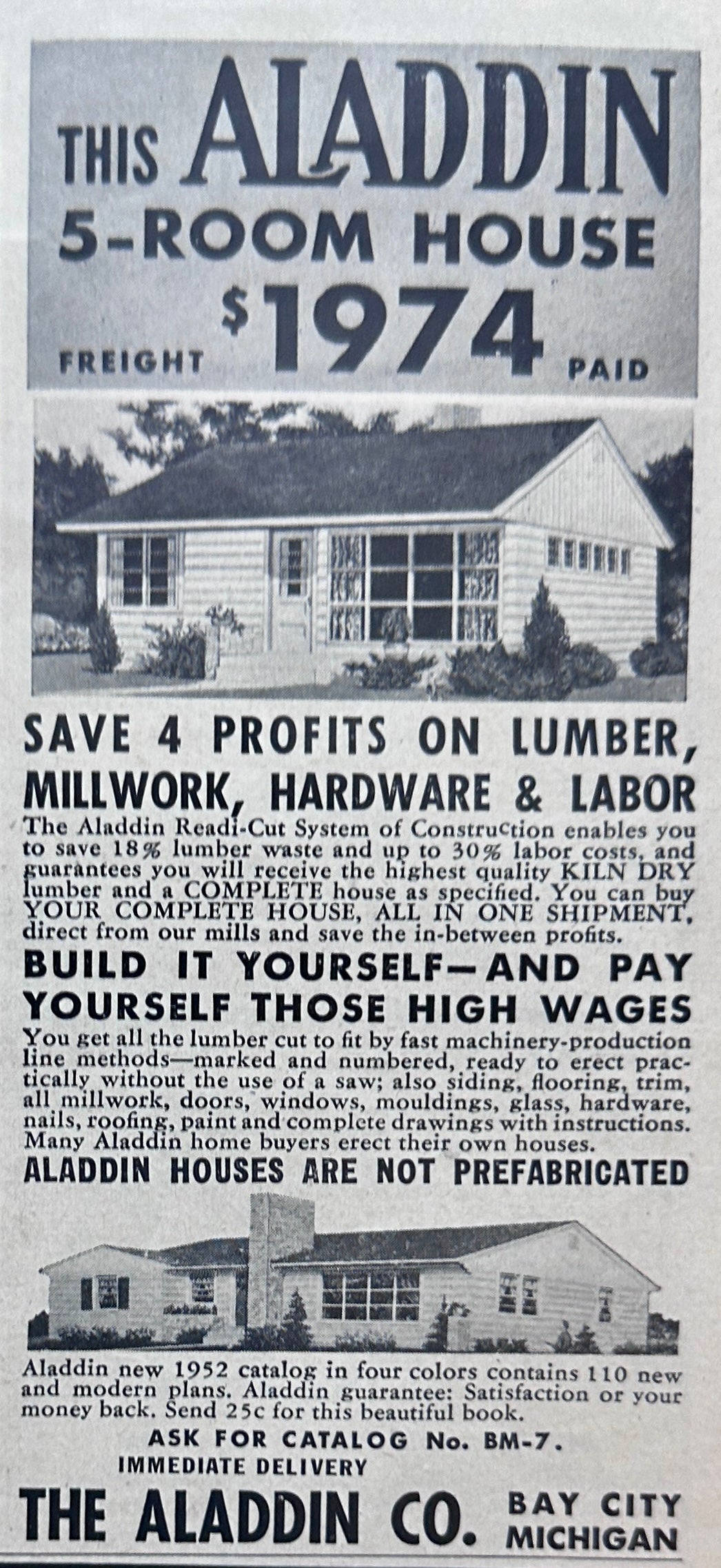 THIS ALADDIN
5-ROOM HOUSE
FREIGHT $1974 PAID

SAVE 4 PROFITS ON LUMBER, MILLWORK, HARDWARE & LABOR

The Aladdin Readi-Cut System of Construction enables you to save 18% lumber waste and up to 30% labor costs, and guarantees you will receive the highest quality KILN DRY lumber and a COMPLETE house as specified. You can buy YOUR COMPLETE HOUSE, ALL IN ONE SHIPMENT, direct from our mills and save the in-between profits.

BUILD IT YOURSELF—AND PAY YOURSELF THOSE HIGH WAGES

You get all the lumber cut to fit by fast machinery-production line methods—marked and numbered, ready to erect practically without the use of a saw; also siding, flooring, trim, all millwork, doors, windows, mouldings, glass, hardware, nails, roofing, paint and complete drawings with instructions. Many Aladdin home buyers erect their own houses.

ALADDIN HOUSES ARE NOT PREFABRICATED

Aladdin new 1952 catalog in four colors contains 110 new and modern plans. Aladdin guarantee: Satisfaction or your money back. Send 25c for this beautiful book.

ASK FOR CATALOG No. BM-7.
IMMEDIATE DELIVERY

THE ALADDIN CO. BAY CITY MICHIGAN